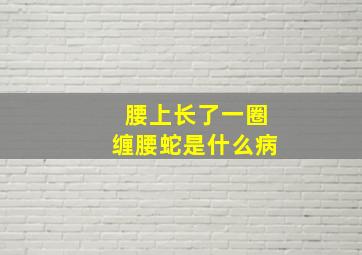 腰上长了一圈
缠腰蛇是什么病